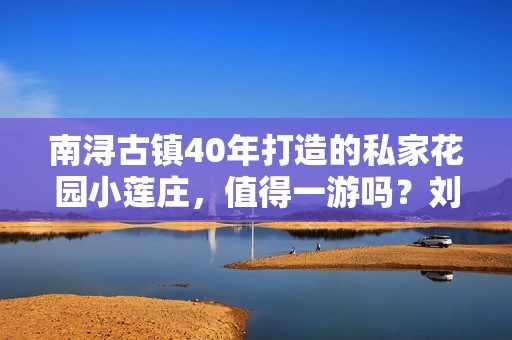 南浔古镇40年打造的私家花园小莲庄，值得一游吗？刘